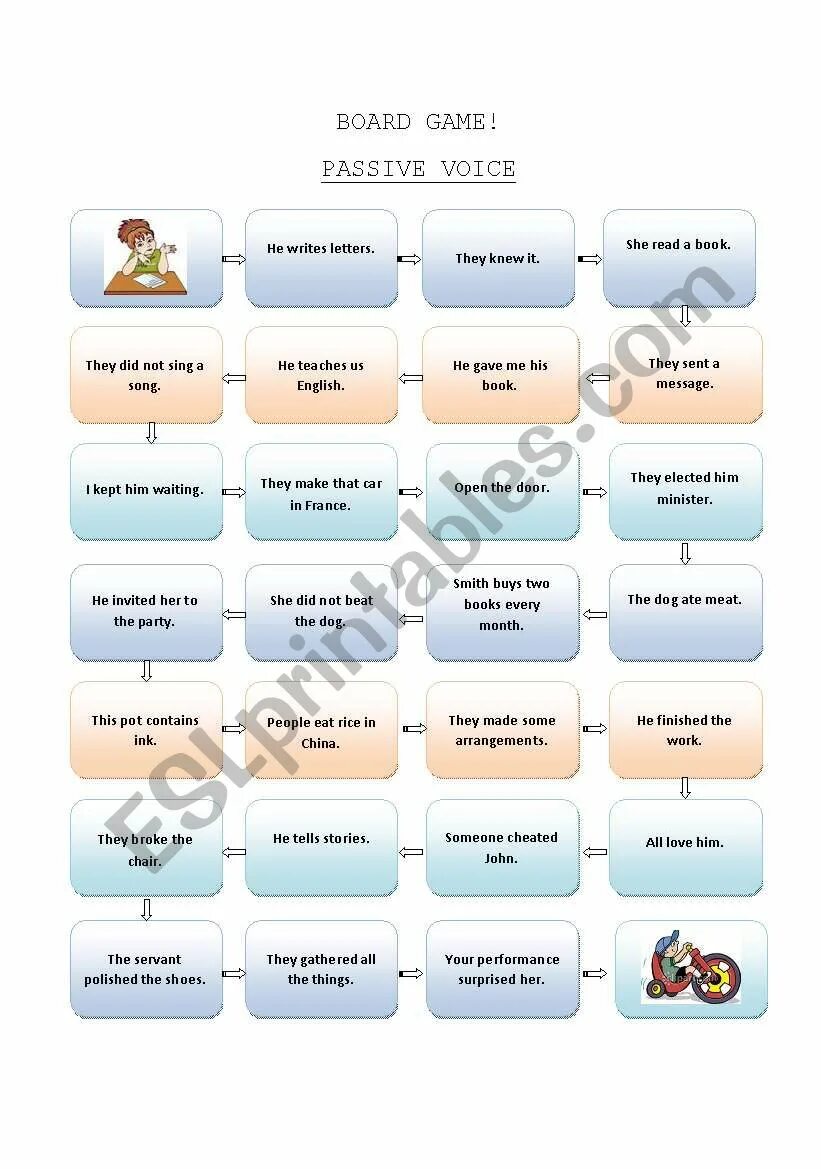 BOARD GAME!

PASSIVE VOICE

He writes letters.

They knew it.

She read a book.

They sent a message.

He gave me his book.

He teaches us English.

They did not sing a song.

I kept him waiting.

They make that car in France.

Open the door.

They elected him minister.

The dog ate meat.

Smith buys two books every month.

She did not beat the dog.

He invited her to the party.

This pot contains ink.

People eat rice in China.

They made some arrangements.

He finished the work.

All love him.

Someone cheated John.

He tells stories.

They broke the chair.

The servant polished the shoes.

They gathered all the things.

Your performance surprised her.

ESLprintables.com